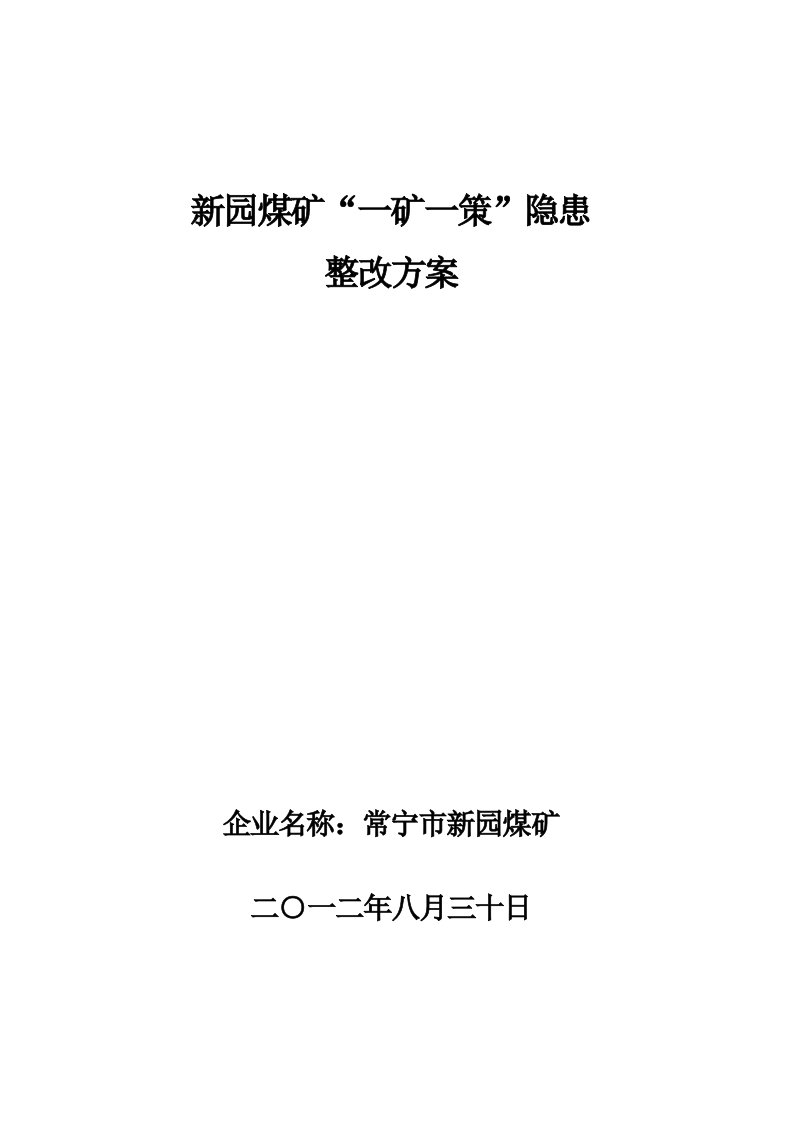 新园煤矿“一矿一策”隐患
整改方案

企业名称：常宁市新园煤矿

二〇一二年八月三十日